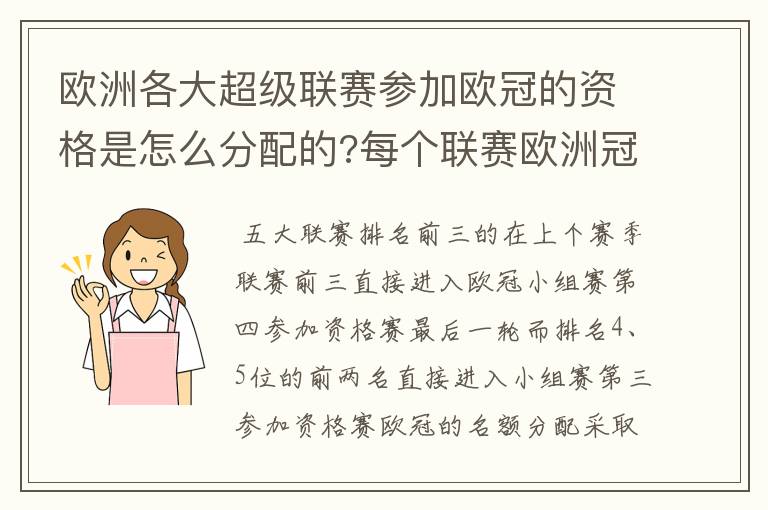 欧洲各大超级联赛参加欧冠的资格是怎么分配的?每个联赛欧洲冠

五大联赛排名前三的在上个赛季联赛前三直接进入欧冠小组赛第四参加资格赛最后一轮而排名4、5位的前两名直接进入小组赛第三参加资格赛欧冠的名额分配采取